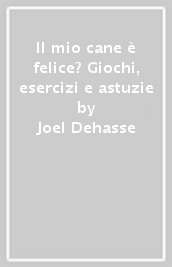 Il mio cane è felice? Giochi, esercizi e astuzie by Joel Dehasse